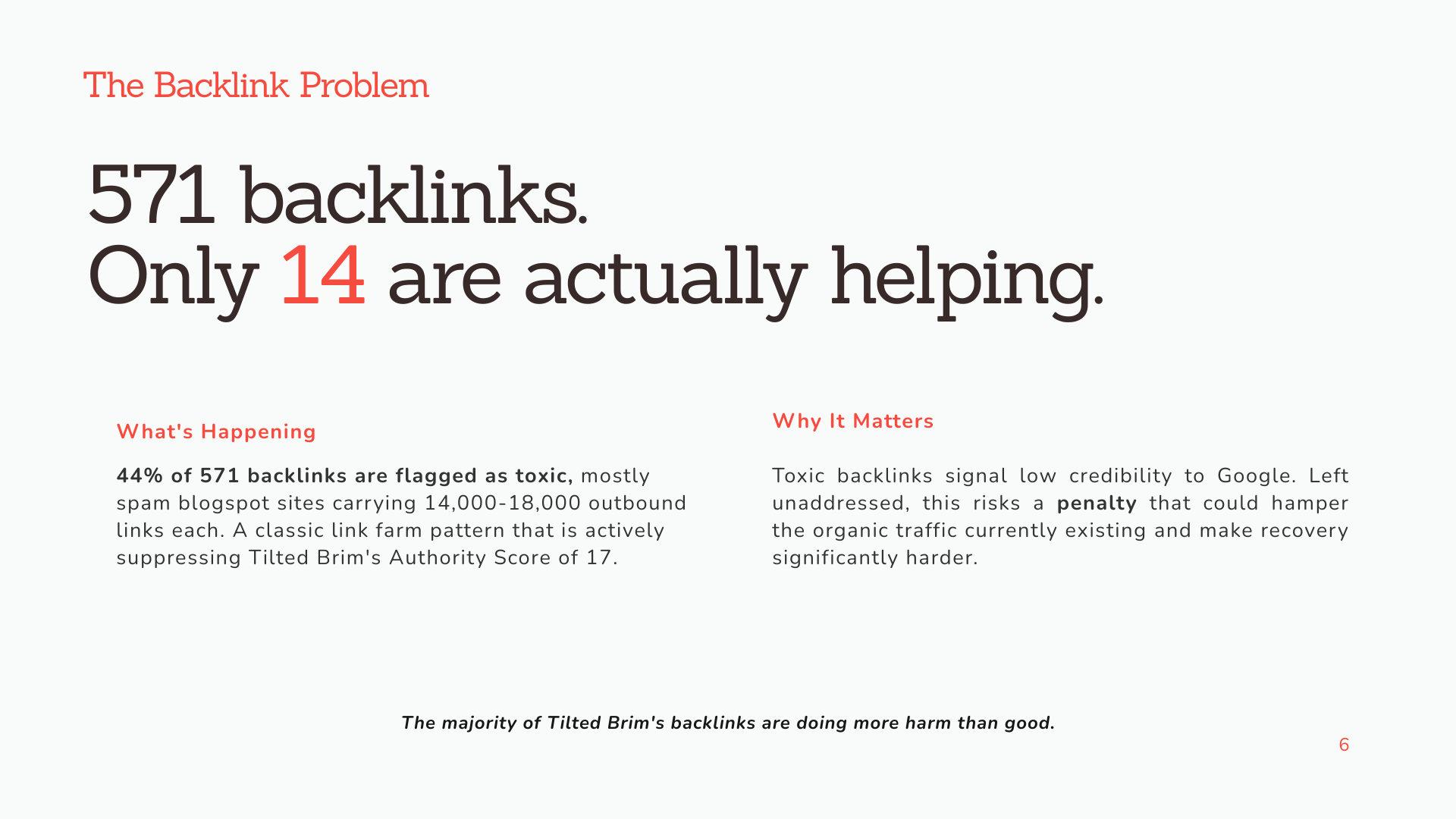 The Backlink Problem

571 backlinks.
Only 14 are actually helping.

What's Happening

44% of 571 backlinks are flagged as toxic, mostly spam blogspot sites carrying 14,000-18,000 outbound links each. A classic link farm pattern that is actively suppressing Tilted Brim's Authority Score of 17.

Why It Matters

Toxic backlinks signal low credibility to Google. Left unaddressed, this risks a penalty that could hamper the organic traffic currently existing and make recovery significantly harder.

The majority of Tilted Brim's backlinks are doing more harm than good.

6